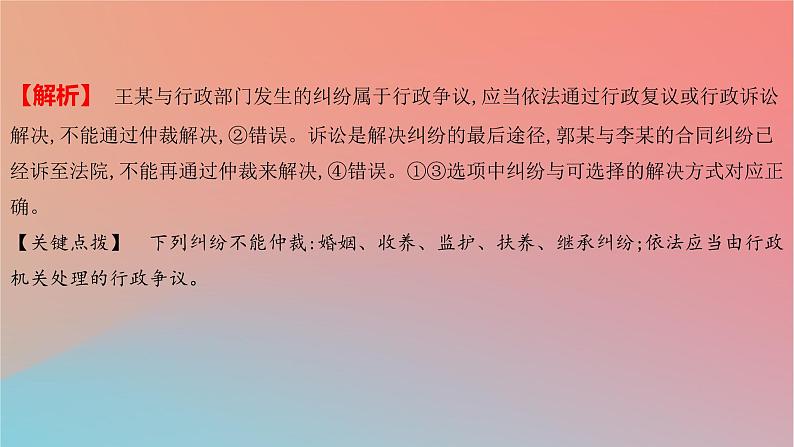 【解析】 王某与行政部门发生的纠纷属于行政争议,应当依法通过行政复议或行政诉讼解决,不能通过仲裁解决,②错误。诉讼是解决纠纷的最后途径,郭某与李某的合同纠纷已经诉至法院,不能再通过仲裁来解决,④错误。①③选项中纠纷与可选择的解决方式对应正确。

【关键点拨】 下列纠纷不能仲裁:婚姻、收养、监护、扶养、继承纠纷;依法应当由行政机关处理的行政争议。